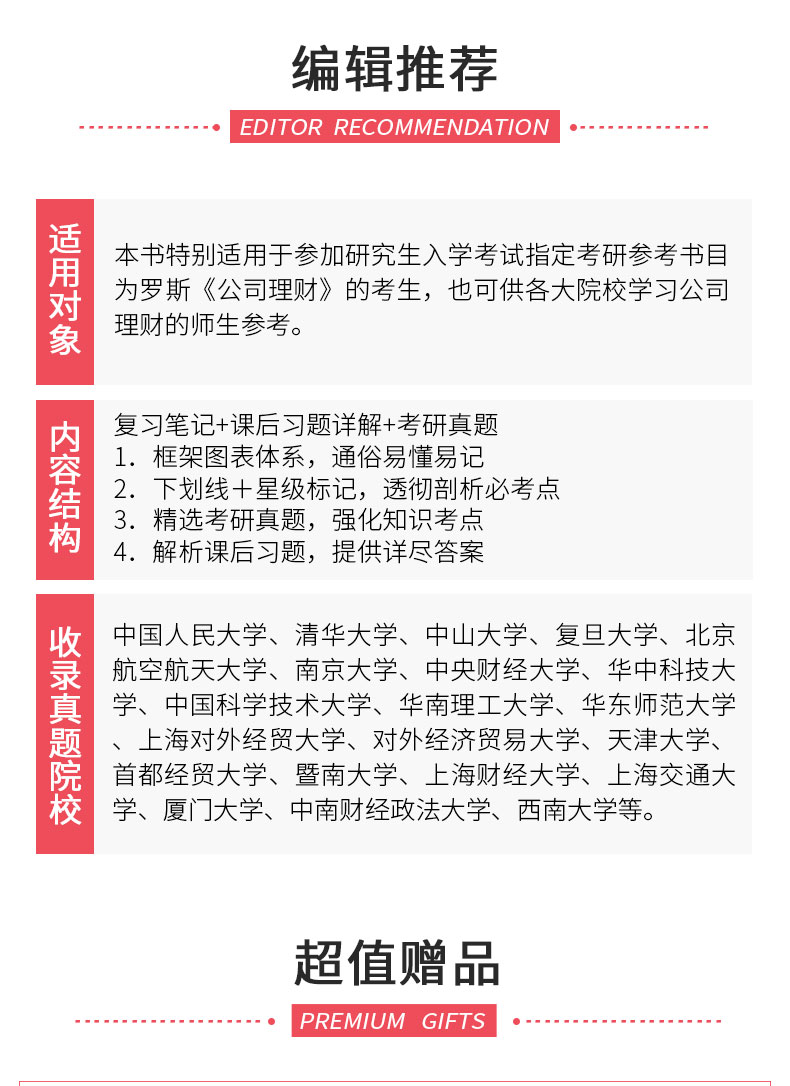 编辑推荐

EDITOR RECOMMENDATION

适用对象

本书特别适用于参加研究生入学考试指定考研参考书目为罗斯《公司理财》的考生，也可供各大院校学习公司理财的师生参考。

内容结构

复习笔记+课后习题详解+考研真题
1. 框架图表体系，通俗易懂易记
2. 下划线＋星级标记，透彻剖析必考点
3. 精选考研真题，强化知识考点
4. 解析课后习题，提供详尽答案

收录真题院校

中国人民大学、清华大学、中山大学、复旦大学、北京航空航天大学、南京大学、中央财经大学、华中科技大学、中国科学技术大学、华南理工大学、华东师范大学、上海对外经贸大学、对外经济贸易大学、天津大学、首都经贸大学、暨南大学、上海财经大学、上海交通大学、厦门大学、中南财经政法大学、西南大学等。

超值赠品

PREMIUM GIFTS